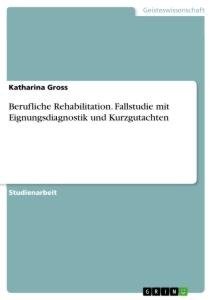 Geisteswissenschaft

Katharina Gross

Berufliche Rehabilitation. Fallstudie mit Eignungsdiagnostik und Kurzgutachten

Studienarbeit

GRIN